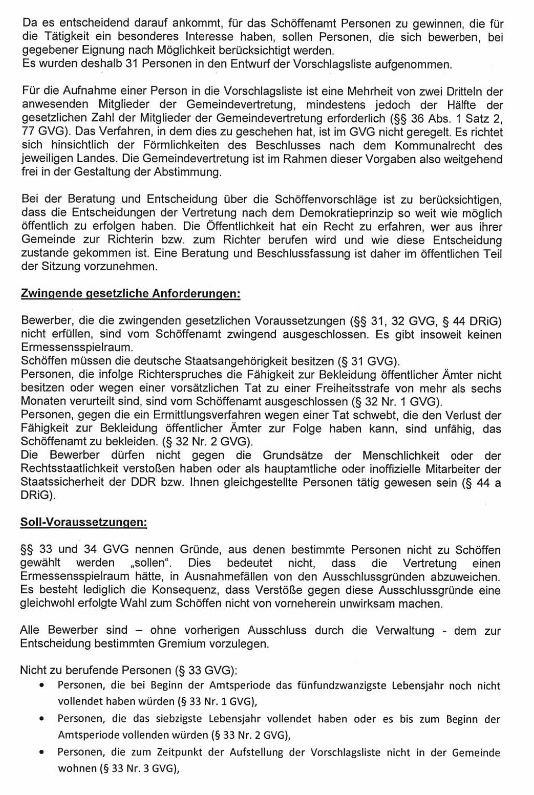 Da es entscheidend darauf ankommt, für das Schöffenamt Personen zu gewinnen, die für die Tätigkeit ein besonderes Interesse haben, sollen Personen, die sich bewerben, bei gegebener Eignung nach Möglichkeit berücksichtigt werden.
Es wurden deshalb 31 Personen in den Entwurf der Vorschlagsliste aufgenommen.

Für die Aufnahme einer Person in die Vorschlagsliste ist eine Mehrheit von zwei Dritteln der anwesenden Mitglieder der Gemeindevertretung, mindestens jedoch der Hälfte der gesetzlichen Zahl der Mitglieder der Gemeindevertretung erforderlich (§§ 36 Abs. 1 Satz 2, 77 GVG). Das Verfahren, in dem dies zu geschehen hat, ist im GVG nicht geregelt. Es richtet sich hinsichtlich der Förmlichkeiten des Beschlusses nach dem Kommunalrecht des jeweiligen Landes. Die Gemeindevertretung ist im Rahmen dieser Vorgaben also weitgehend frei in der Gestaltung der Abstimmung.

Bei der Beratung und Entscheidung über die Schöffenvorschläge ist zu berücksichtigen, dass die Entscheidungen der Vertretung nach dem Demokratieprinzip so weit wie möglich öffentlich zu erfolgen haben. Die Öffentlichkeit hat ein Recht zu erfahren, wer aus ihrer Gemeinde zur Richterin bzw. zum Richter berufen wird und wie diese Entscheidung zustande gekommen ist. Eine Beratung und Beschlussfassung ist daher im öffentlichen Teil der Sitzung vorzunehmen.

Zwingende gesetzliche Anforderungen:

Bewerber, die die zwingenden gesetzlichen Voraussetzungen (§§ 31, 32 GVG, § 44 DRiG) nicht erfüllen, sind vom Schöffenamt zwingend ausgeschlossen. Es gibt insoweit keinen Ermessensspielraum.
Schöffen müssen die deutsche Staatsangehörigkeit besitzen (§ 31 GVG).
Personen, die infolge Richterspruches die Fähigkeit zur Bekleidung öffentlicher Ämter nicht besitzen oder wegen einer vorsätzlichen Tat zu einer Freiheitsstrafe von mehr als sechs Monaten verurteilt sind, sind vom Schöffenamt ausgeschlossen (§ 32 Nr. 1 GVG).
Personen, gegen die ein Ermittlungsverfahren wegen einer Tat schwebt, die den Verlust der Fähigkeit zur Bekleidung öffentlicher Ämter zur Folge haben kann, sind unfähig, das Schöffenamt zu bekleiden. (§ 32 Nr. 2 GVG).
Die Bewerber dürfen nicht gegen die Grundsätze der Menschlichkeit oder der Rechtsstaatlichkeit verstoßen haben oder als hauptamtliche oder inoffizielle Mitarbeiter der Staatssicherheit der DDR bzw. Ihnen gleichgestellte Personen tätig gewesen sein (§ 44 a DRiG).

Soll-Voraussetzungen:

§§ 33 und 34 GVG nennen Gründe, aus denen bestimmte Personen nicht zu Schöffen gewählt werden „sollen". Dies bedeutet nicht, dass die Vertretung einen Ermessensspielraum hätte, in Ausnahmefällen von den Ausschlussgründen abzuweichen. Es besteht lediglich die Konsequenz, dass Verstöße gegen diese Ausschlussgründe eine gleichwohl erfolgte Wahl zum Schöffen nicht von vorneherein unwirksam machen.

Alle Bewerber sind – ohne vorherigen Ausschluss durch die Verwaltung - dem zur Entscheidung bestimmten Gremium vorzulegen.

Nicht zu berufende Personen (§ 33 GVG):
• Personen, die bei Beginn der Amtsperiode das fünfundzwanzigste Lebensjahr noch nicht vollendet haben würden (§ 33 Nr. 1 GVG),
• Personen, die das siebzigste Lebensjahr vollendet haben oder es bis zum Beginn der Amtsperiode vollenden würden (§ 33 Nr. 2 GVG),
• Personen, die zum Zeitpunkt der Aufstellung der Vorschlagsliste nicht in der Gemeinde wohnen (§ 33 Nr. 3 GVG),